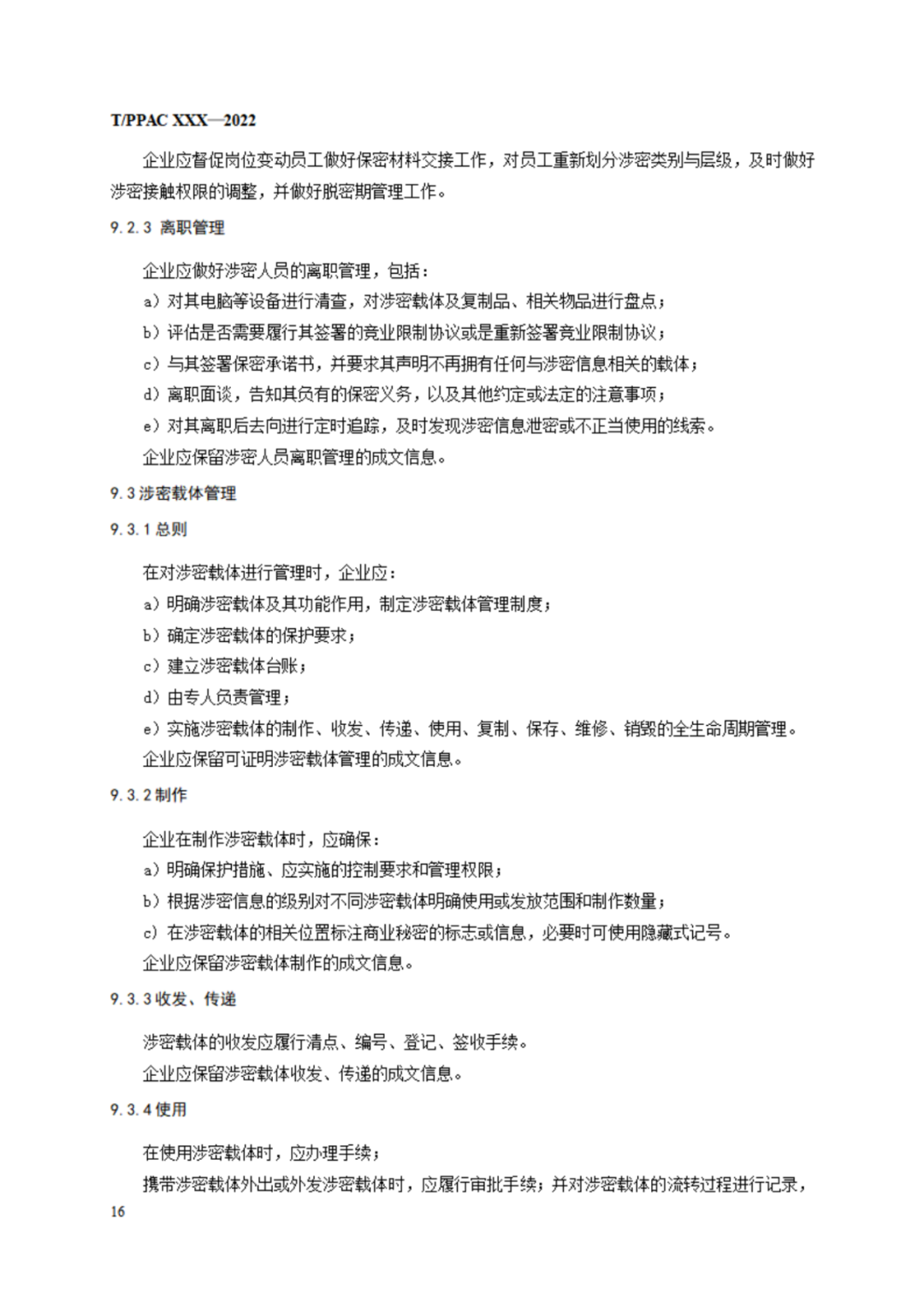 T/PPAC XXX—2022

企业应督促岗位变动员工做好保密材料交接工作，对员工重新划分涉密类别与层级，及时做好涉密接触权限的调整，并做好脱密期管理工作。

9.2.3 离职管理

企业应做好涉密人员的离职管理，包括：

a）对其电脑等设备进行清查，对涉密载体及复制品、相关物品进行盘点；

b）评估是否需要履行其签署的竞业限制协议或是重新签署竞业限制协议；

c）与其签署保密承诺书，并要求其声明不再拥有任何与涉密信息相关的载体；

d）离职面谈，告知其负有的保密义务，以及其他约定或法定的注意事项；

e）对其离职后去向进行定时追踪，及时发现涉密信息泄密或不正当使用的线索。

企业应保留涉密人员离职管理的成文信息。

9.3 涉密载体管理

9.3.1 总则

在对涉密载体进行管理时，企业应：

a）明确涉密载体及其功能作用，制定涉密载体管理制度；

b）确定涉密载体的保护要求；

c）建立涉密载体台账；

d）由专人负责管理；

e）实施涉密载体的制作、收发、传递、使用、复制、保存、维修、销毁的全生命周期管理。

企业应保留可证明涉密载体管理的成文信息。

9.3.2 制作

企业在制作涉密载体时，应确保：

a）明确保护措施、应实施的控制要求和管理权限；

b）根据涉密信息的级别对不同涉密载体明确使用或发放范围和制作数量；

c）在涉密载体的相关位置标注商业秘密的标志或信息，必要时可使用隐藏式记号。

企业应保留涉密载体制作的成文信息。

9.3.3 收发、传递

涉密载体的收发应履行清点、编号、登记、签收手续。

企业应保留涉密载体收发、传递的成文信息。

9.3.4 使用

在使用涉密载体时，应办理手续；

携带涉密载体外出或外发涉密载体时，应履行审批手续；并对涉密载体的流转过程进行记录，

16